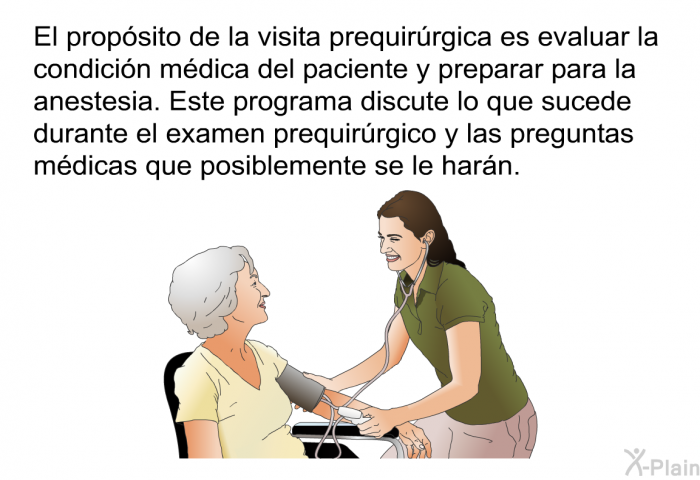 El propósito de la visita prequirúrgica es evaluar la condición médica del paciente y preparar para la anestesia. Este programa discute lo que sucede durante el examen prequirúrgico y las preguntas médicas que posiblemente se le harán.

X-Plain